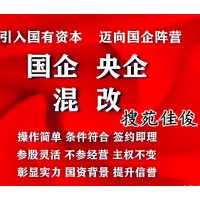 引入国有资本　迈向国企阵营

国企 央企

混 改

搜苑佳俊

操作简单 条件符合 签约即理

参股灵活 不参经营 主权不变

彰显实力 国资背景 提升信誉